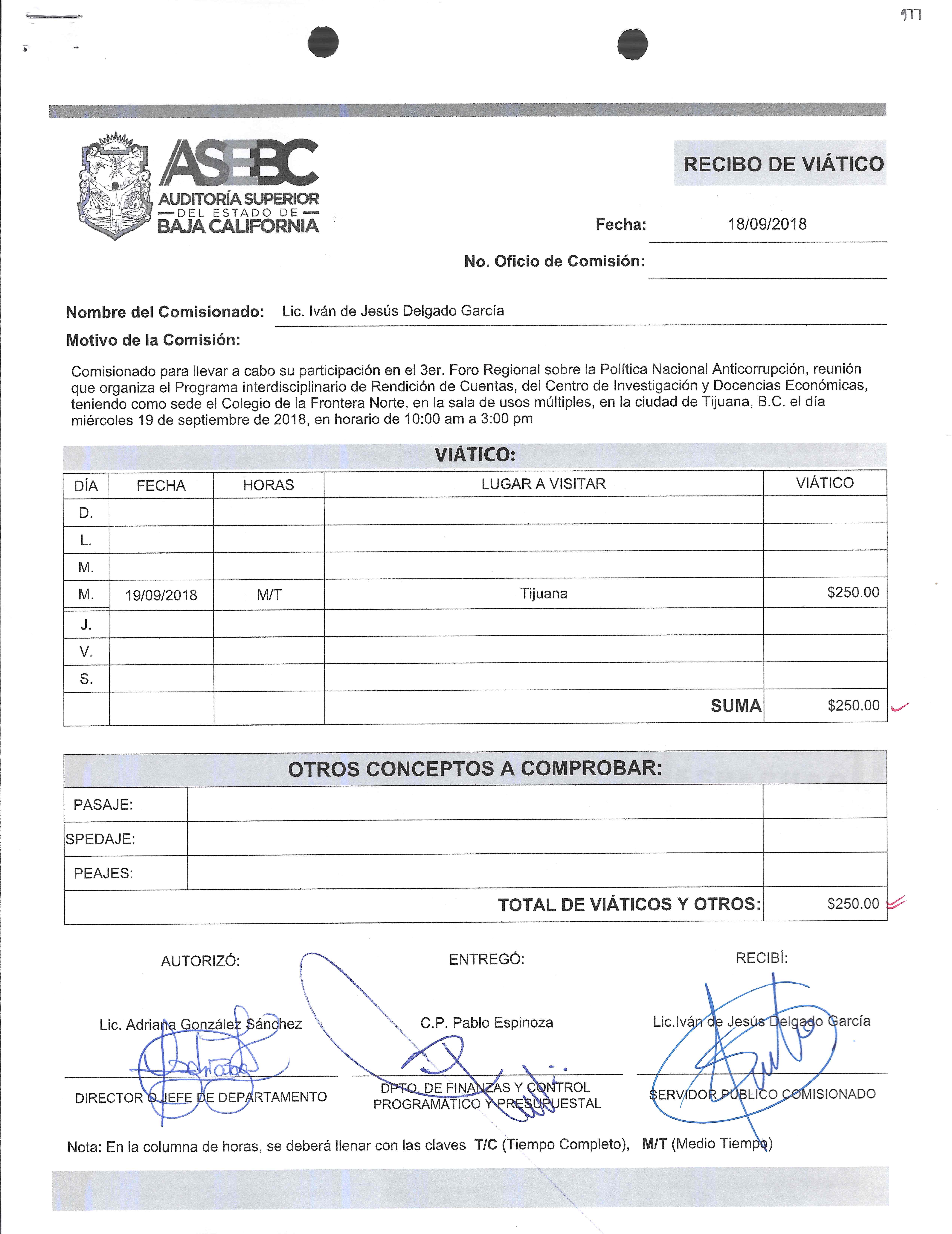 977

ASEBC
AUDITORÍA SUPERIOR
DEL ESTADO DE
BAJA CALIFORNIA

RECIBO DE VIÁTICO

Fecha: 18/09/2018

No. Oficio de Comisión:

Nombre del Comisionado: Lic. Iván de Jesús Delgado García

Motivo de la Comisión:

Comisionado para llevar a cabo su participación en el 3er. Foro Regional sobre la Política Nacional Anticorrupción, reunión que organiza el Programa interdisciplinario de Rendición de Cuentas, del Centro de Investigación y Docencias Económicas, teniendo como sede el Colegio de la Frontera Norte, en la sala de usos múltiples, en la ciudad de Tijuana, B.C. el día miércoles 19 de septiembre de 2018, en horario de 10:00 am a 3:00 pm

VIÁTICO:

| DÍA | FECHA | HORAS | LUGAR A VISITAR | VIÁTICO |
|---|---|---|---|---|
| D. | | | | |
| L. | | | | |
| M. | | | | |
| M. | 19/09/2018 | M/T | Tijuana | $250.00 |
| J. | | | | |
| V. | | | | |
| S. | | | | |
| | | | SUMA | $250.00 |

OTROS CONCEPTOS A COMPROBAR:

| PASAJE: | | |
|---|---|---|
| SPEDAJE: | | |
| PEAJES: | | |
| TOTAL DE VIÁTICOS Y OTROS: | | $250.00 |

AUTORIZÓ:
Lic. Adriana González Sánchez
DIRECTOR O JEFE DE DEPARTAMENTO

ENTREGÓ:
C.P. Pablo Espinoza
DPTO. DE FINANZAS Y CONTROL PROGRAMÁTICO Y PRESUPUESTAL

RECIBÍ:
Lic.Iván de Jesús Delgado García
SERVIDOR PÚBLICO COMISIONADO

Nota: En la columna de horas, se deberá llenar con las claves T/C (Tiempo Completo), M/T (Medio Tiempo)